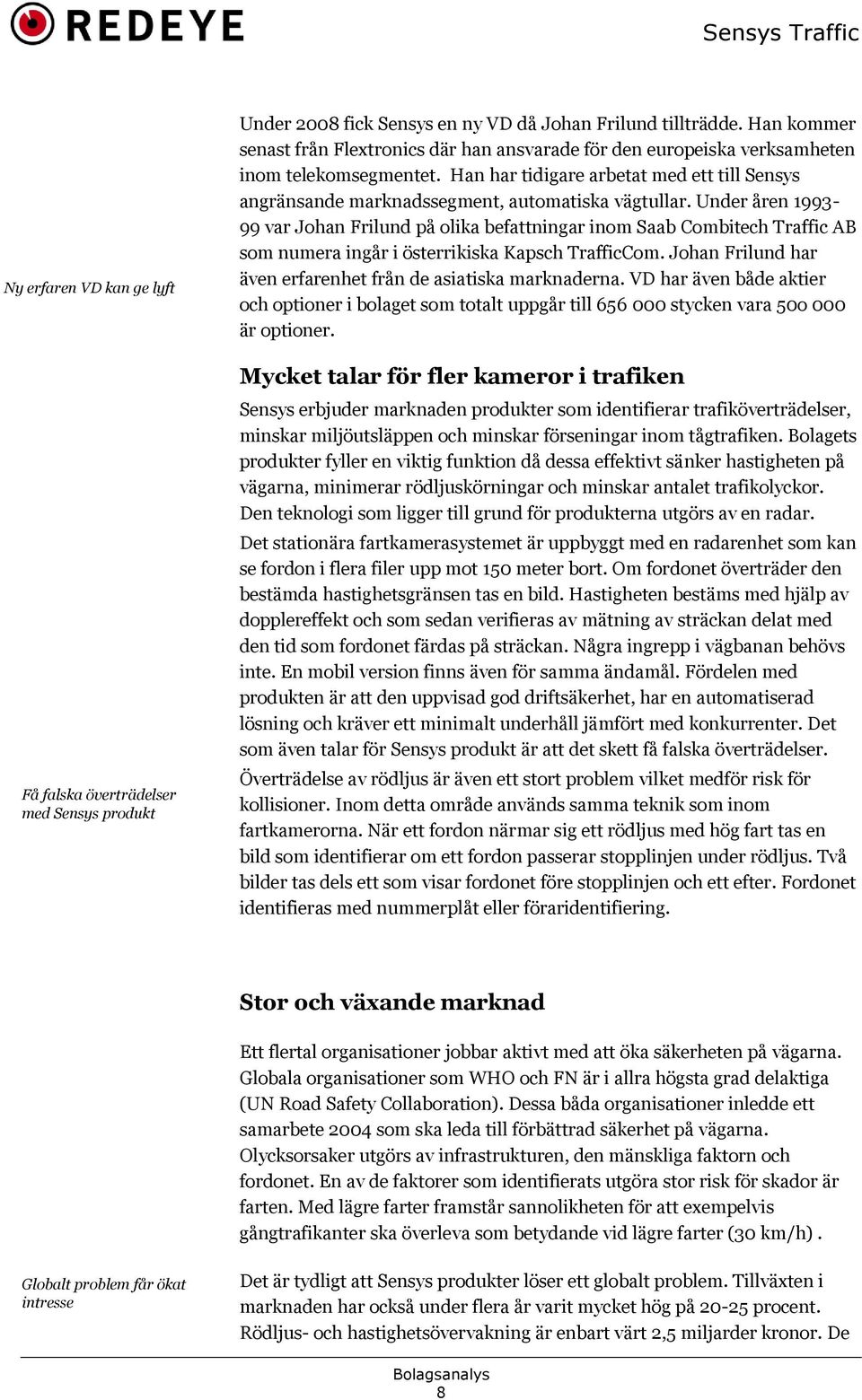 REDEYE

Sensys Traffic

Ny erfaren VD kan ge lyft

Under 2008 fick Sensys en ny VD då Johan Frilund tillträdde. Han kommer senast från Flextronics där han ansvarade för den europeiska verksamheten inom telekomsegmentet. Han har tidigare arbetat med ett till Sensys angränsande marknadssegment, automatiska vägtullar. Under åren 1993-99 var Johan Frilund på olika befattningar inom Saab Combitech Traffic AB som numera ingår i österrikiska Kapsch TrafficCom. Johan Frilund har även erfarenhet från de asiatiska marknaderna. VD har även både aktier och optioner i bolaget som totalt uppgår till 656 000 stycken vara 500 000 är optioner.

Mycket talar för fler kameror i trafiken

Sensys erbjuder marknaden produkter som identifierar trafiköverträdelser, minskar miljöutsläppen och minskar förseningar inom tågtrafiken. Bolagets produkter fyller en viktig funktion då dessa effektivt sänker hastigheten på vägarna, minimerar rödljuskörningar och minskar antalet trafikolyckor. Den teknologi som ligger till grund för produkterna utgörs av en radar.

Det stationära fartkamerasystemet är uppbyggt med en radarenhet som kan se fordon i flera filer upp mot 150 meter bort. Om fordonet överträder den bestämda hastighetsgränsen tas en bild. Hastigheten bestäms med hjälp av dopplereffekt och som sedan verifieras av mätning av sträckan delat med den tid som fordonet färdas på sträckan. Några ingrepp i vägbanan behövs inte. En mobil version finns även för samma ändamål. Fördelen med produkten är att den uppvisad god driftsäkerhet, har en automatiserad lösning och kräver ett minimalt underhåll jämfört med konkurrenter. Det som även talar för Sensys produkt är att det skett få falska överträdelser.

Få falska överträdelser med Sensys produkt

Överträdelse av rödljus är även ett stort problem vilket medför risk för kollisioner. Inom detta område används samma teknik som inom fartkamerorna. När ett fordon närmar sig ett rödljus med hög fart tas en bild som identifierar om ett fordon passerar stopplinjen under rödljus. Två bilder tas dels ett som visar fordonet före stopplinjen och ett efter. Fordonet identifieras med nummerplåt eller föraridentifiering.

Stor och växande marknad

Ett flertal organisationer jobbar aktivt med att öka säkerheten på vägarna. Globala organisationer som WHO och FN är i allra högsta grad delaktiga (UN Road Safety Collaboration). Dessa båda organisationer inledde ett samarbete 2004 som ska leda till förbättrad säkerhet på vägarna. Olycksorsaker utgörs av infrastrukturen, den mänskliga faktorn och fordonet. En av de faktorer som identifierats utgöra stor risk för skador är farten. Med lägre farter framstår sannolikheten för att exempelvis gångtrafikanter ska överleva som betydande vid lägre farter (30 km/h) .

Globalt problem får ökat intresse

Det är tydligt att Sensys produkter löser ett globalt problem. Tillväxten i marknaden har också under flera år varit mycket hög på 20-25 procent. Rödljus- och hastighetsövervakning är enbart värt 2,5 miljarder kronor. De

Bolagsanalys
8